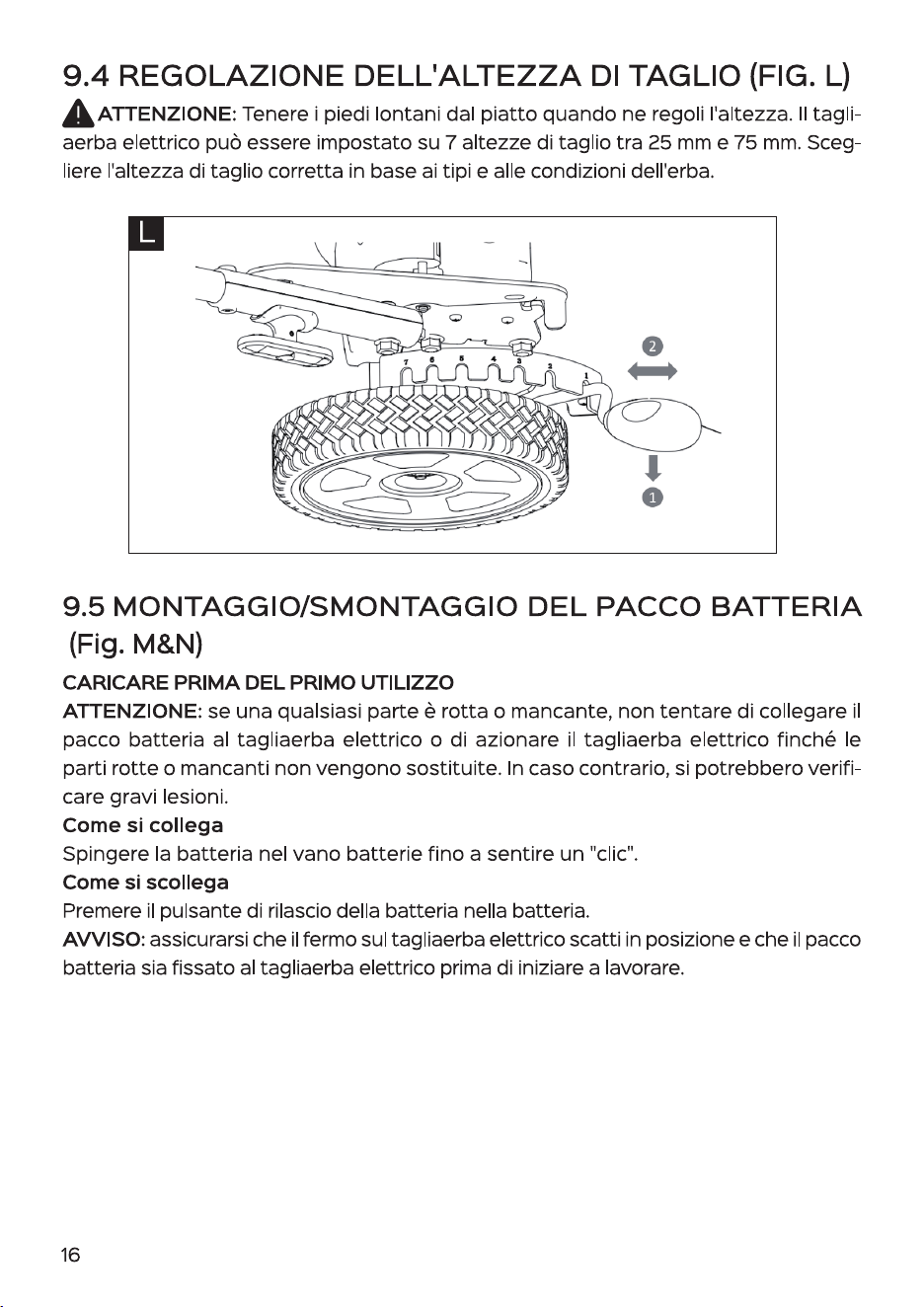 9.4 REGOLAZIONE DELL'ALTEZZA DI TAGLIO (FIG. L)

ATTENZIONE: Tenere i piedi lontani dal piatto quando ne regoli l'altezza. Il tagliaerba elettrico può essere impostato su 7 altezze di taglio tra 25 mm e 75 mm. Scegliere l'altezza di taglio corretta in base ai tipi e alle condizioni dell'erba.

L

7
6
5
4
3
2
1
2
1

9.5 MONTAGGIO/SMONTAGGIO DEL PACCO BATTERIA (Fig. M&N)

CARICARE PRIMA DEL PRIMO UTILIZZO

ATTENZIONE: se una qualsiasi parte è rotta o mancante, non tentare di collegare il pacco batteria al tagliaerba elettrico o di azionare il tagliaerba elettrico finché le parti rotte o mancanti non vengono sostituite. In caso contrario, si potrebbero verificare gravi lesioni.

Come si collega

Spingere la batteria nel vano batterie fino a sentire un "clic".

Come si scollega

Premere il pulsante di rilascio della batteria nella batteria.

AVVISO: assicurarsi che il fermo sul tagliaerba elettrico scatti in posizione e che il pacco batteria sia fissato al tagliaerba elettrico prima di iniziare a lavorare.

16